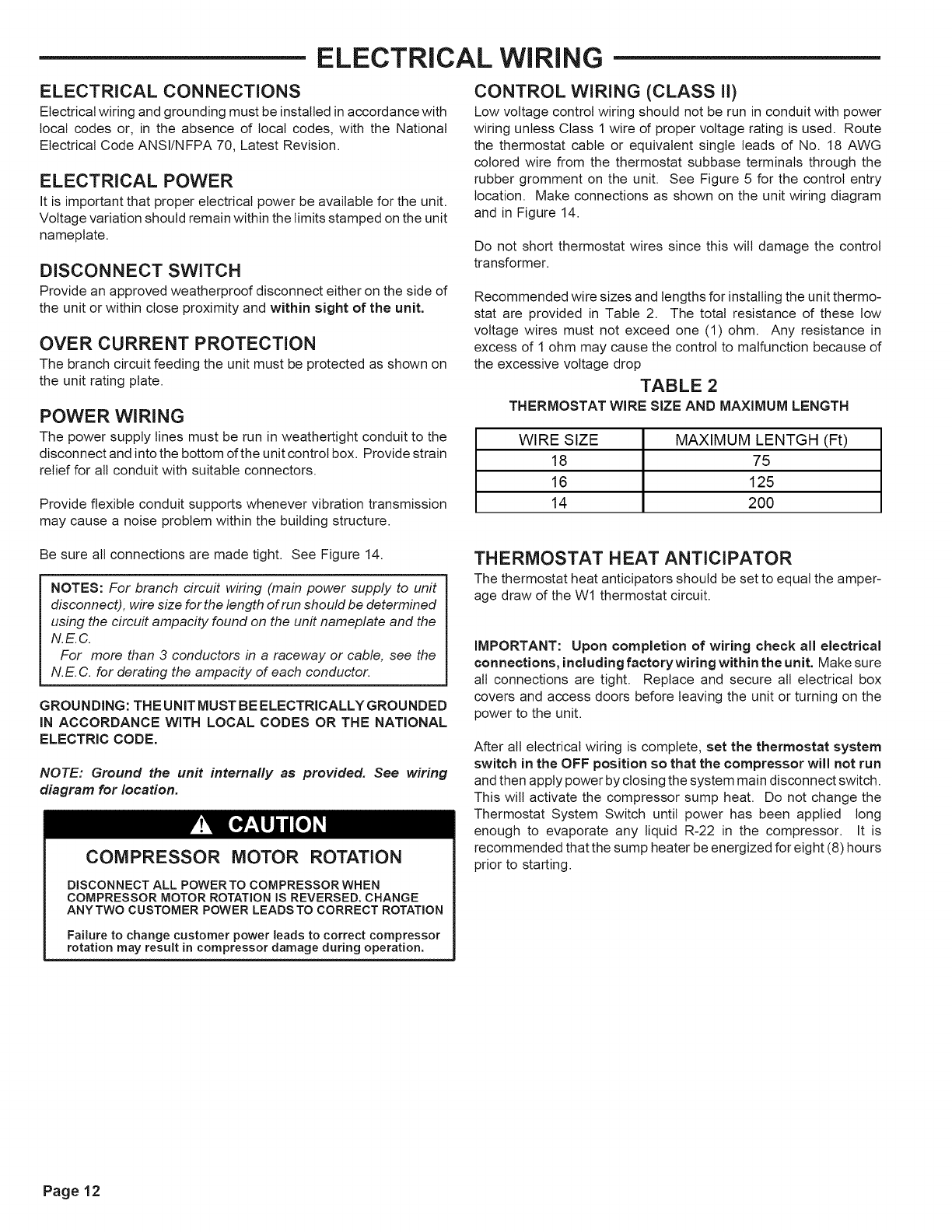 ELECTRICAL WIRING

ELECTRICAL CONNECTIONS
Electrical wiring and grounding must be installed in accordance with local codes or, in the absence of local codes, with the National Electrical Code ANSI/NFPA 70, Latest Revision.

ELECTRICAL POWER
It is important that proper electrical power be available for the unit. Voltage variation should remain within the limits stamped on the unit nameplate.

DISCONNECT SWITCH
Provide an approved weatherproof disconnect either on the side of the unit or within close proximity and within sight of the unit.

OVER CURRENT PROTECTION
The branch circuit feeding the unit must be protected as shown on the unit rating plate.

POWER WIRING
The power supply lines must be run in weathertight conduit to the disconnect and into the bottom of the unit control box. Provide strain relief for all conduit with suitable connectors.

Provide flexible conduit supports whenever vibration transmission may cause a noise problem within the building structure.

Be sure all connections are made tight. See Figure 14.

NOTES: For branch circuit wiring (main power supply to unit disconnect), wire size for the length of run should be determined using the circuit ampacity found on the unit nameplate and the N.E.C.
For more than 3 conductors in a raceway or cable, see the N.E.C. for derating the ampacity of each conductor.

GROUNDING: THE UNIT MUST BE ELECTRICALLY GROUNDED IN ACCORDANCE WITH LOCAL CODES OR THE NATIONAL ELECTRIC CODE.

NOTE: Ground the unit internally as provided. See wiring diagram for location.

CAUTION

COMPRESSOR MOTOR ROTATION

DISCONNECT ALL POWER TO COMPRESSOR WHEN COMPRESSOR MOTOR ROTATION IS REVERSED. CHANGE ANY TWO CUSTOMER POWER LEADS TO CORRECT ROTATION

Failure to change customer power leads to correct compressor rotation may result in compressor damage during operation.

CONTROL WIRING (CLASS II)
Low voltage control wiring should not be run in conduit with power wiring unless Class 1 wire of proper voltage rating is used. Route the thermostat cable or equivalent single leads of No. 18 AWG colored wire from the thermostat subbase terminals through the rubber gromment on the unit. See Figure 5 for the control entry location. Make connections as shown on the unit wiring diagram and in Figure 14.

Do not short thermostat wires since this will damage the control transformer.

Recommended wire sizes and lengths for installing the unit thermostat are provided in Table 2. The total resistance of these low voltage wires must not exceed one (1) ohm. Any resistance in excess of 1 ohm may cause the control to malfunction because of the excessive voltage drop

TABLE 2
THERMOSTAT WIRE SIZE AND MAXIMUM LENGTH

| WIRE SIZE | MAXIMUM LENTGH (Ft) |
|---|---|
| 18 | 75 |
| 16 | 125 |
| 14 | 200 |

THERMOSTAT HEAT ANTICIPATOR
The thermostat heat anticipators should be set to equal the amperage draw of the W1 thermostat circuit.

IMPORTANT: Upon completion of wiring check all electrical connections, including factory wiring within the unit. Make sure all connections are tight. Replace and secure all electrical box covers and access doors before leaving the unit or turning on the power to the unit.

After all electrical wiring is complete, set the thermostat system switch in the OFF position so that the compressor will not run and then apply power by closing the system main disconnect switch. This will activate the compressor sump heat. Do not change the Thermostat System Switch until power has been applied long enough to evaporate any liquid R-22 in the compressor. It is recommended that the sump heater be energized for eight (8) hours prior to starting.

Page 12